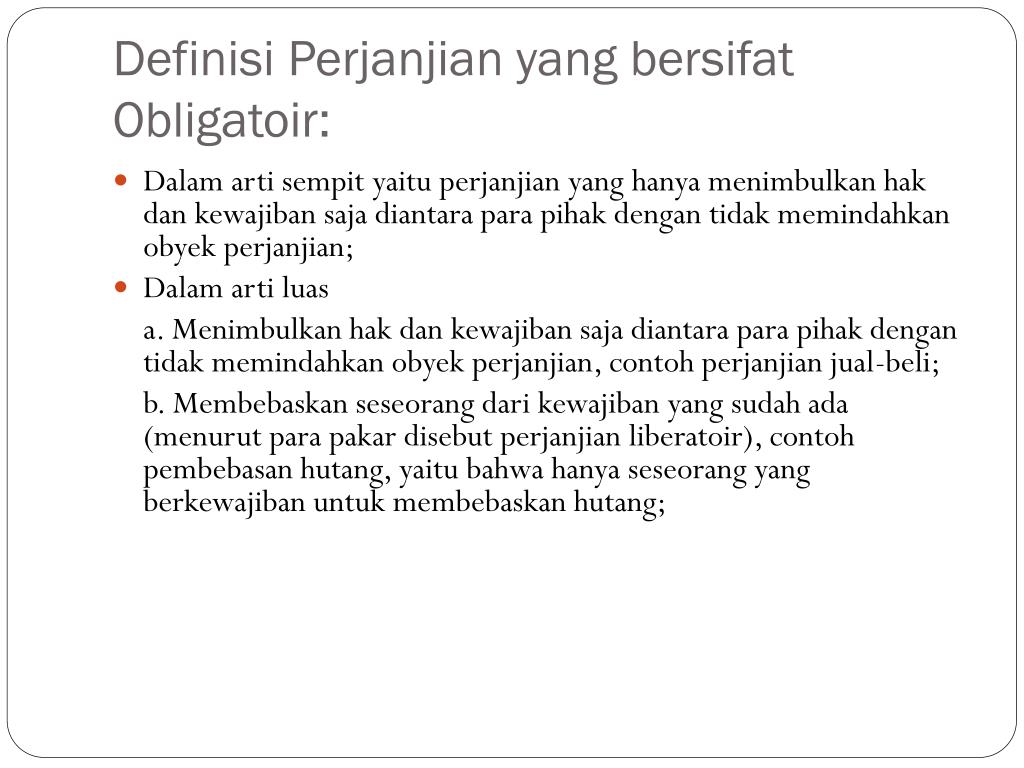 Definisi Perjanjian yang bersifat Obligatoir:

- Dalam arti sempit yaitu perjanjian yang hanya menimbulkan hak dan kewajiban saja diantara para pihak dengan tidak memindahkan obyek perjanjian;
- Dalam arti luas

a. Menimbulkan hak dan kewajiban saja diantara para pihak dengan tidak memindahkan obyek perjanjian, contoh perjanjian jual-beli;

b. Membebaskan seseorang dari kewajiban yang sudah ada (menurut para pakar disebut perjanjian liberatoir), contoh pembebasan hutang, yaitu bahwa hanya seseorang yang berkewajiban untuk membebaskan hutang;